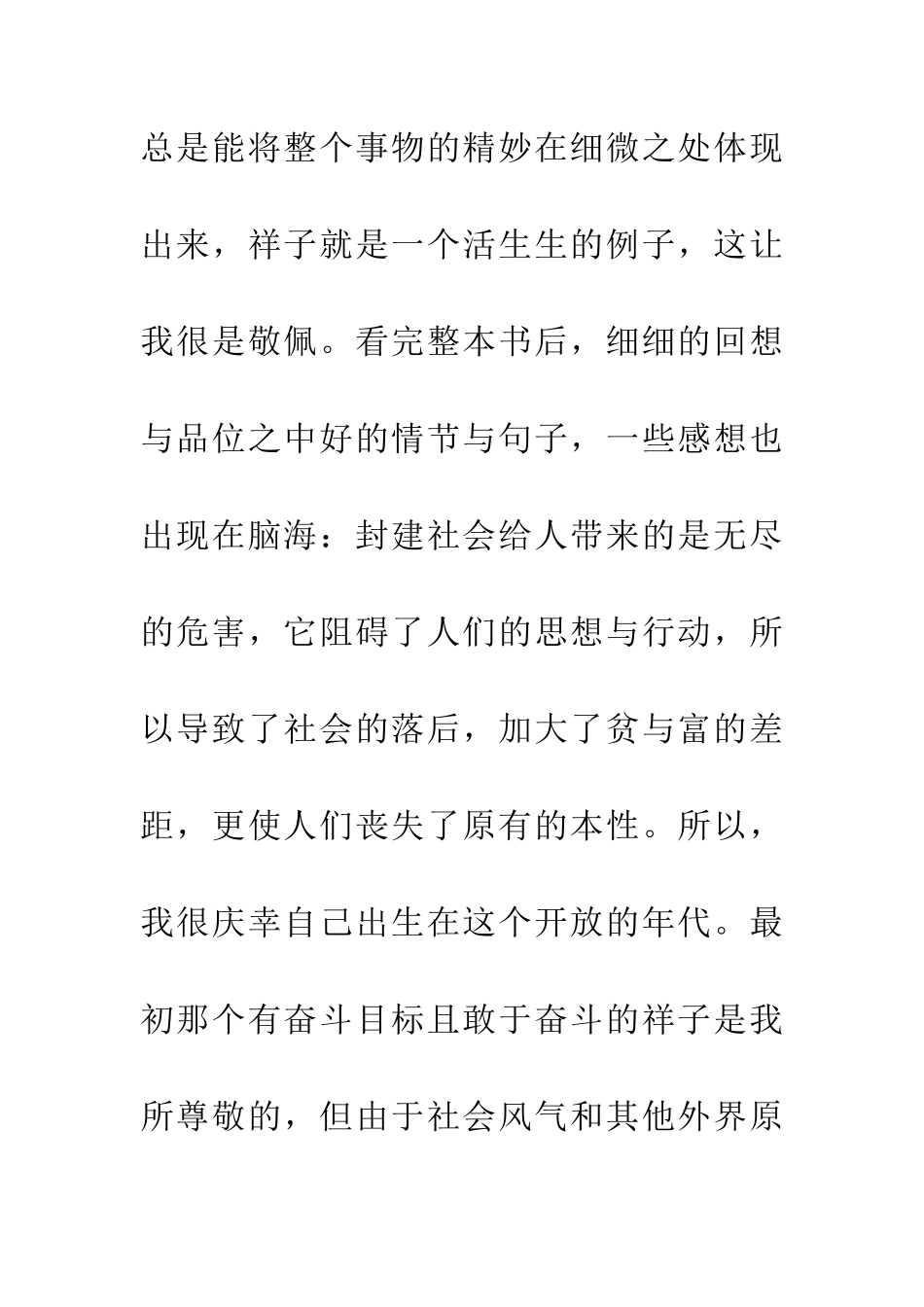 总是能将整个事物的精妙在细微之处体现出来，祥子就是一个活生生的例子，这让我很是敬佩。看完整本书后，细细的回想与品位之中好的情节与句子，一些感想也出现在脑海：封建社会给人带来的是无尽的危害，它阻碍了人们的思想与行动，所以导致了社会的落后，加大了贫与富的差距，更使人们丧失了原有的本性。所以，我很庆幸自己出生在这个开放的年代。最初那个有奋斗目标且敢于奋斗的祥子是我所尊敬的，但由于社会风气和其他外界原